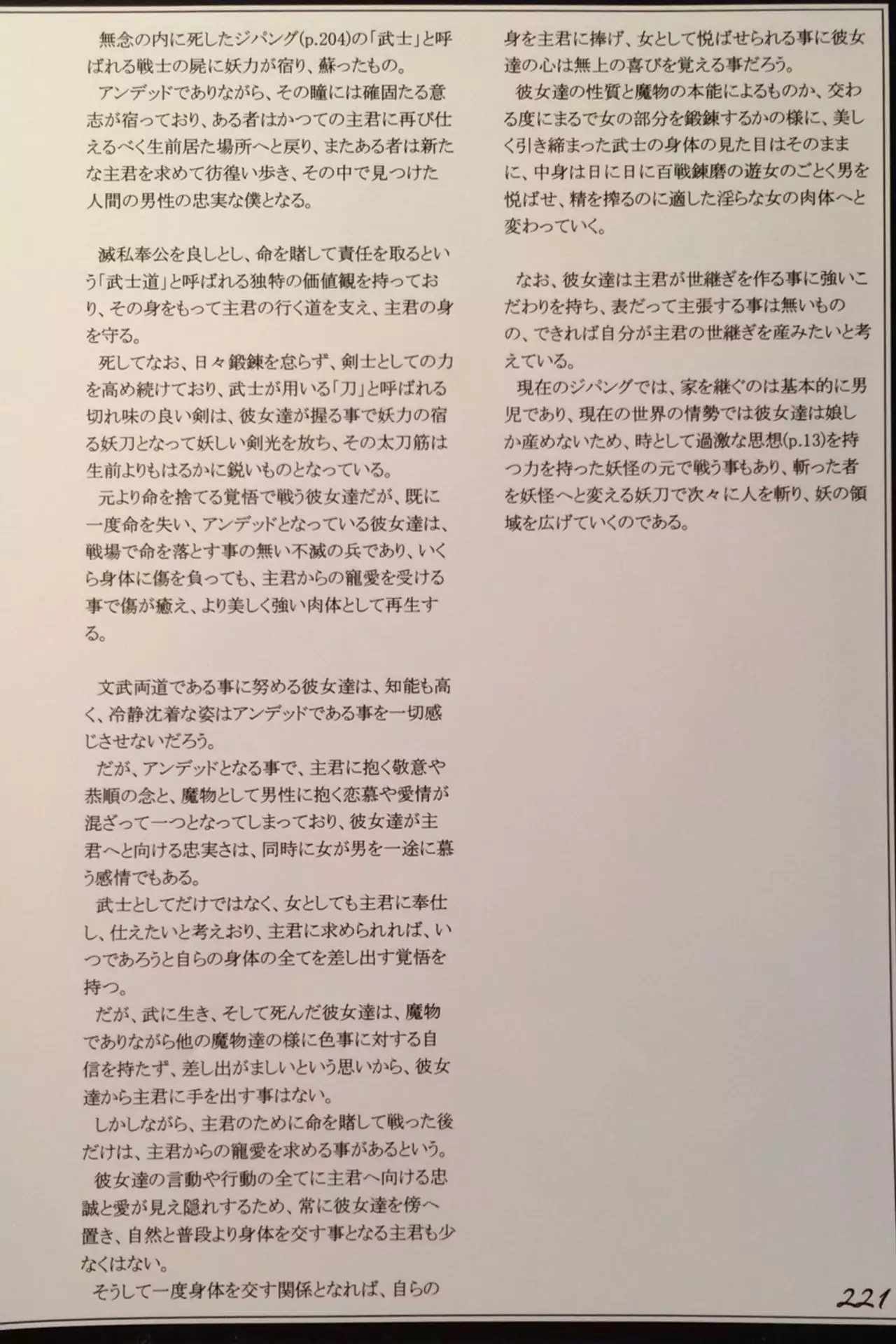 無念の内に死したジパング(p.204)の「武士」と呼ばれる戦士の屍に妖力が宿り、蘇ったもの。
アンデッドでありながら、その瞳には確固たる意志が宿っており、ある者はかつての主君に再び仕えるべく生前居た場所へと戻り、またある者は新たな主君を求めて彷徨い歩き、その中で見つけた人間の男性の忠実な僕となる。

滅私奉公を良しとし、命を賭して責任を取るという「武士道」と呼ばれる独特の価値観を持っており、その身をもって主君の行く道を支え、主君の身を守る。
死してなお、日々鍛錬を怠らず、剣士としての力を高め続けており、武士が用いる「刀」と呼ばれる切れ味の良い剣は、彼女達が握る事で妖力の宿る妖刀となって妖しい剣光を放ち、その太刀筋は生前よりもはるかに鋭いものとなっている。
元より命を捨てる覚悟で戦う彼女達だが、既に一度命を失い、アンデッドとなっている彼女達は、戦場で命を落とす事の無い不滅の兵であり、いくら身体に傷を負っても、主君からの寵愛を受ける事で傷が癒え、より美しく強い肉体として再生する。

文武両道である事に努める彼女達は、知能も高く、冷静沈着な姿はアンデッドである事を一切感じさせないだろう。
だが、アンデッドとなる事で、主君に抱く敬意や恭順の念と、魔物として男性に抱く恋慕や愛情が混ざって一つとなってしまっており、彼女達が主君へと向ける忠実さは、同時に女が男を一途に慕う感情でもある。
武士としてだけではなく、女としても主君に奉仕し、仕えたいと考えおり、主君に求められれば、いつであろうと自らの身体の全てを差し出す覚悟を持つ。
だが、武に生き、そして死んだ彼女達は、魔物でありながら他の魔物達の様に色事に対する自信を持たず、差し出がましいという思いから、彼女達から主君に手を出す事はない。
しかしながら、主君のために命を賭して戦った後だけは、主君からの寵愛を求める事があるという。
彼女達の言動や行動の全てに主君へ向ける忠誠と愛が見え隠れするため、常に彼女達を傍へ置き、自然と普段より身体を交す事となる主君も少なくはない。
そうして一度身体を交す関係となれば、自らの身を主君に捧げ、女として悦ばせられる事に彼女達の心は無上の喜びを覚える事だろう。
彼女達の性質と魔物の本能によるものか、交わる度にまるで女の部分を鍛錬するかの様に、美しく引き締まった武士の身体の見た目はそのままに、中身は日に日に百戦錬磨の遊女のごとく男を悦ばせ、精を搾るのに適した淫らな女の肉体へと変わっていく。

なお、彼女達は主君が世継ぎを作る事に強いこだわりを持ち、表だって主張する事は無いものの、できれば自分が主君の世継ぎを産みたいと考えている。
現在のジパングでは、家を継ぐのは基本的に男児であり、現在の世界の情勢では彼女達は娘しか産めないため、時として過激な思想(p.13)を持つ力を持った妖怪の元で戦う事もあり、斬った者を妖怪へと変える妖刀で次々に人を斬り、妖の領域を広げていくのである。

221